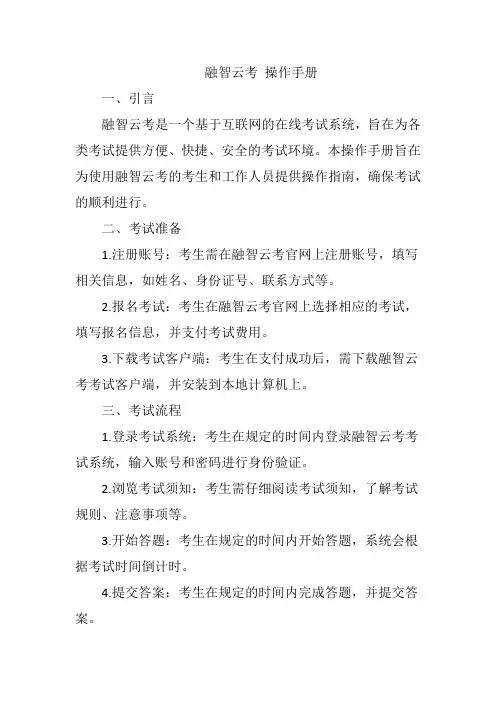 融智云考 操作手册

一、引言

融智云考是一个基于互联网的在线考试系统，旨在为各类考试提供方便、快捷、安全的考试环境。本操作手册旨在为使用融智云考的考生和工作人员提供操作指南，确保考试的顺利进行。

二、考试准备

1.注册账号：考生需在融智云考官网上注册账号，填写相关信息，如姓名、身份证号、联系方式等。

2.报名考试：考生在融智云考官网上选择相应的考试，填写报名信息，并支付考试费用。

3.下载考试客户端：考生在支付成功后，需下载融智云考考试客户端，并安装到本地计算机上。

三、考试流程

1.登录考试系统：考生在规定的时间内登录融智云考考试系统，输入账号和密码进行身份验证。

2.浏览考试须知：考生需仔细阅读考试须知，了解考试规则、注意事项等。

3.开始答题：考生在规定的时间内开始答题，系统会根据考试时间倒计时。

4.提交答案：考生在规定的时间内完成答题，并提交答案。